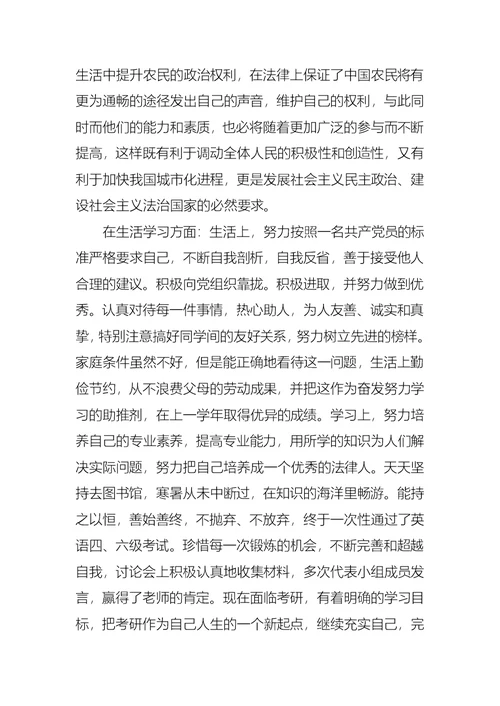 生活中提升农民的政治权利，在法律上保证了中国农民将有更为通畅的途径发出自己的声音，维护自己的权利，与此同时而他们的能力和素质，也必将随着更加广泛的参与而不断提高，这样既有利于调动全体人民的积极性和创造性，又有利于加快我国城市化进程，更是发展社会主义民主政治、建设社会主义法治国家的必然要求。

在生活学习方面：生活上，努力按照一名共产党员的标准严格要求自己，不断自我剖析，自我反省，善于接受他人合理的建议。积极向党组织靠拢。积极进取，并努力做到优秀。认真对待每一件事情，热心助人，为人友善、诚实和真挚，特别注意搞好同学间的友好关系，努力树立先进的榜样。家庭条件虽然不好，但是能正确地看待这一问题，生活上勤俭节约，从不浪费父母的劳动成果，并把这作为奋发努力学习的助推剂，在上一学年取得优异的成绩。学习上，努力培养自己的专业素养，提高专业能力，用所学的知识为人们解决实际问题，努力把自己培养成一个优秀的法律人。天天坚持去图书馆，寒暑从未中断过，在知识的海洋里畅游。能持之以恒，善始善终，不抛弃、不放弃，终于一次性通过了英语四、六级考试。珍惜每一次锻炼的机会，不断完善和超越自我，讨论会上积极认真地收集材料，多次代表小组成员发言，赢得了老师的肯定。现在面临考研，有着明确的学习目标，把考研作为自己人生的一个新起点，继续充实自己，完